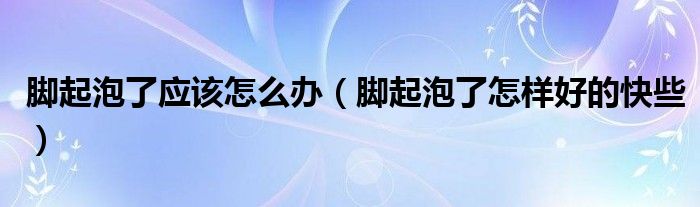 脚起泡了应该怎么办（脚起泡了怎样好的快些）